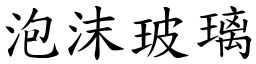 泡沫玻璃